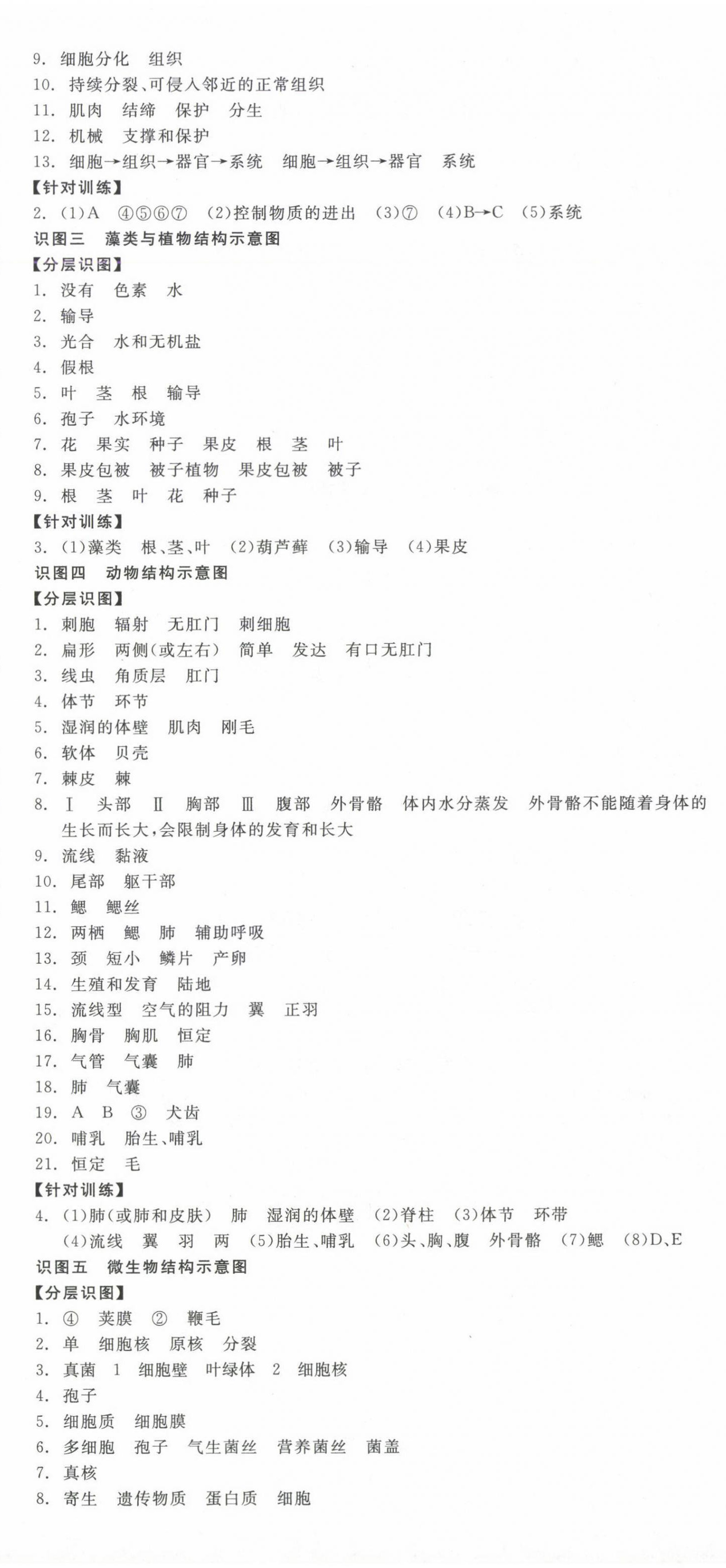 9. 细胞分化 组织
10. 持续分裂、可侵入邻近的正常组织
11. 肌肉 结缔 保护 分生
12. 机械 支撑和保护
13. 细胞→组织→器官→系统 细胞→组织→器官 系统
【针对训练】
2. (1)A ④⑤⑥⑦ (2)控制物质的进出 (3)⑦ (4)B→C (5)系统
识图三 藻类与植物结构示意图
【分层识图】
1. 没有 色素 水
2. 输导
3. 光合 水和无机盐
4. 假根
5. 叶 茎 根 输导
6. 孢子 水环境
7. 花 果实 种子 果皮 根 茎 叶
8. 果皮包被 被子植物 果皮包被 被子
9. 根 茎 叶 花 种子
【针对训练】
3. (1)藻类 根、茎、叶 (2)葫芦藓 (3)输导 (4)果皮
识图四 动物结构示意图
【分层识图】
1. 刺胞 辐射 无肛门 刺细胞
2. 扁形 两侧(或左右) 简单 发达 有口无肛门
3. 线虫 角质层 肛门
4. 体节 环节
5. 湿润的体壁 肌肉 刚毛
6. 软体 贝壳
7. 棘皮 棘
8. Ⅰ 头部 Ⅱ 胸部 Ⅲ 腹部 外骨骼 体内水分蒸发 外骨骼不能随着身体的生长而长大,会限制身体的发育和长大
9. 流线 黏液
10. 尾部 躯干部
11. 鳃 鳃丝
12. 两栖 鳃 肺 辅助呼吸
13. 颈 短小 鳞片 产卵
14. 生殖和发育 陆地
15. 流线型 空气的阻力 翼 正羽
16. 胸骨 胸肌 恒定
17. 气管 气囊 肺
18. 肺 气囊
19. A B ③ 犬齿
20. 哺乳 胎生、哺乳
21. 恒定 毛
【针对训练】
4. (1)肺(或肺和皮肤) 肺 湿润的体壁 (2)脊柱 (3)体节 环带 (4)流线 翼 羽 两 (5)胎生、哺乳 (6)头、胸、腹 外骨骼 (7)鳃 (8)D、E
识图五 微生物结构示意图
【分层识图】
1. ④ 荚膜 ② 鞭毛
2. 单 细胞核 原核 分裂
3. 真菌 1 细胞壁 叶绿体 2 细胞核
4. 孢子
5. 细胞质 细胞膜
6. 多细胞 孢子 气生菌丝 营养菌丝 菌盖
7. 真核
8. 寄生 遗传物质 蛋白质 细胞